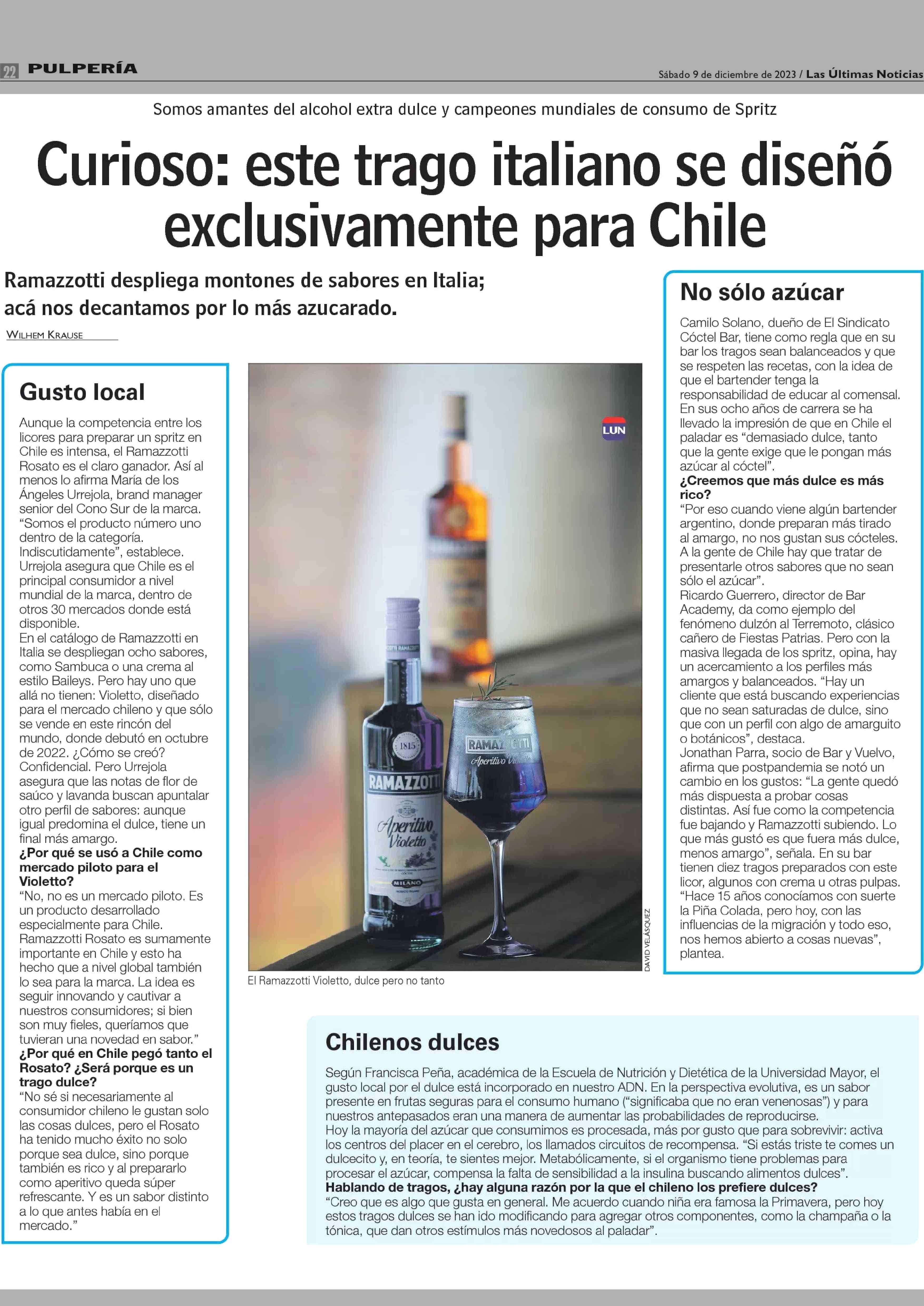 22 PULPERÍA

Sábado 9 de diciembre de 2023 / Las Últimas Noticias

Somos amantes del alcohol extra dulce y campeones mundiales de consumo de Spritz

Curioso: este trago italiano se diseñó exclusivamente para Chile

Ramazzotti despliega montones de sabores en Italia; acá nos decantamos por lo más azucarado.

WILHEM KRAUSE

Gusto local

Aunque la competencia entre los licores para preparar un spritz en Chile es intensa, el Ramazzotti Rosato es el claro ganador. Así al menos lo afirma María de los Ángeles Urrejola, brand manager senior del Cono Sur de la marca. "Somos el producto número uno dentro de la categoría. Indiscutidamente", establece. Urrejola asegura que Chile es el principal consumidor a nivel mundial de la marca, dentro de otros 30 mercados donde está disponible.
En el catálogo de Ramazzotti en Italia se despliegan ocho sabores, como Sambuca o una crema al estilo Baileys. Pero hay uno que allá no tienen: Violetto, diseñado para el mercado chileno y que sólo se vende en este rincón del mundo, donde debutó en octubre de 2022. ¿Cómo se creó? Confidencial. Pero Urrejola asegura que las notas de flor de saúco y lavanda buscan apuntalar otro perfil de sabores: aunque igual predomina el dulce, tiene un final más amargo.
¿Por qué se usó a Chile como mercado piloto para el Violetto?
"No, no es un mercado piloto. Es un producto desarrollado especialmente para Chile. Ramazzotti Rosato es sumamente importante en Chile y esto ha hecho que a nivel global también lo sea para la marca. La idea es seguir innovando y cautivar a nuestros consumidores; si bien son muy fieles, queríamos que tuvieran una novedad en sabor."
¿Por qué en Chile pegó tanto el Rosato? ¿Será porque es un trago dulce?
"No sé si necesariamente al consumidor chileno le gustan solo las cosas dulces, pero el Rosato ha tenido mucho éxito no solo porque sea dulce, sino porque también es rico y al prepararlo como aperitivo queda súper refrescante. Y es un sabor distinto a lo que antes había en el mercado."

LUN

1815
RAMAZZOTTI
Aperitivo Violetto
MILANO

RAMAZZOTTI
Aperitivo Violetto

DAVID VELÁSQUEZ

El Ramazzotti Violetto, dulce pero no tanto

No sólo azúcar

Camilo Solano, dueño de El Sindicato Cóctel Bar, tiene como regla que en su bar los tragos sean balanceados y que se respeten las recetas, con la idea de que el bartender tenga la responsabilidad de educar al comensal. En sus ocho años de carrera se ha llevado la impresión de que en Chile el paladar es "demasiado dulce, tanto que la gente exige que le pongan más azúcar al cóctel".
¿Creemos que más dulce es más rico?
"Por eso cuando viene algún bartender argentino, donde preparan más tirado al amargo, no nos gustan sus cócteles. A la gente de Chile hay que tratar de presentarle otros sabores que no sean sólo el azúcar".
Ricardo Guerrero, director de Bar Academy, da como ejemplo del fenómeno dulzón al Terremoto, clásico cañero de Fiestas Patrias. Pero con la masiva llegada de los spritz, opina, hay un acercamiento a los perfiles más amargos y balanceados. "Hay un cliente que está buscando experiencias que no sean saturadas de dulce, sino que con un perfil con algo de amarguito o botánicos", destaca.
Jonathan Parra, socio de Bar y Vuelvo, afirma que postpandemia se notó un cambio en los gustos: "La gente quedó más dispuesta a probar cosas distintas. Así fue como la competencia fue bajando y Ramazzotti subiendo. Lo que más gustó es que fuera más dulce, menos amargo", señala. En su bar tienen diez tragos preparados con este licor, algunos con crema u otras pulpas. "Hace 15 años conocíamos con suerte la Piña Colada, pero hoy, con las influencias de la migración y todo eso, nos hemos abierto a cosas nuevas", plantea.

Chilenos dulces

Según Francisca Peña, académica de la Escuela de Nutrición y Dietética de la Universidad Mayor, el gusto local por el dulce está incorporado en nuestro ADN. En la perspectiva evolutiva, es un sabor presente en frutas seguras para el consumo humano ("significaba que no eran venenosas") y para nuestros antepasados eran una manera de aumentar las probabilidades de reproducirse.
Hoy la mayoría del azúcar que consumimos es procesada, más por gusto que para sobrevivir: activa los centros del placer en el cerebro, los llamados circuitos de recompensa. "Si estás triste te comes un dulcecito y, en teoría, te sientes mejor. Metabólicamente, si el organismo tiene problemas para procesar el azúcar, compensa la falta de sensibilidad a la insulina buscando alimentos dulces".
Hablando de tragos, ¿hay alguna razón por la que el chileno los prefiere dulces?
"Creo que es algo que gusta en general. Me acuerdo cuando niña era famosa la Primavera, pero hoy estos tragos dulces se han ido modificando para agregar otros componentes, como la champaña o la tónica, que dan otros estímulos más novedosos al paladar".